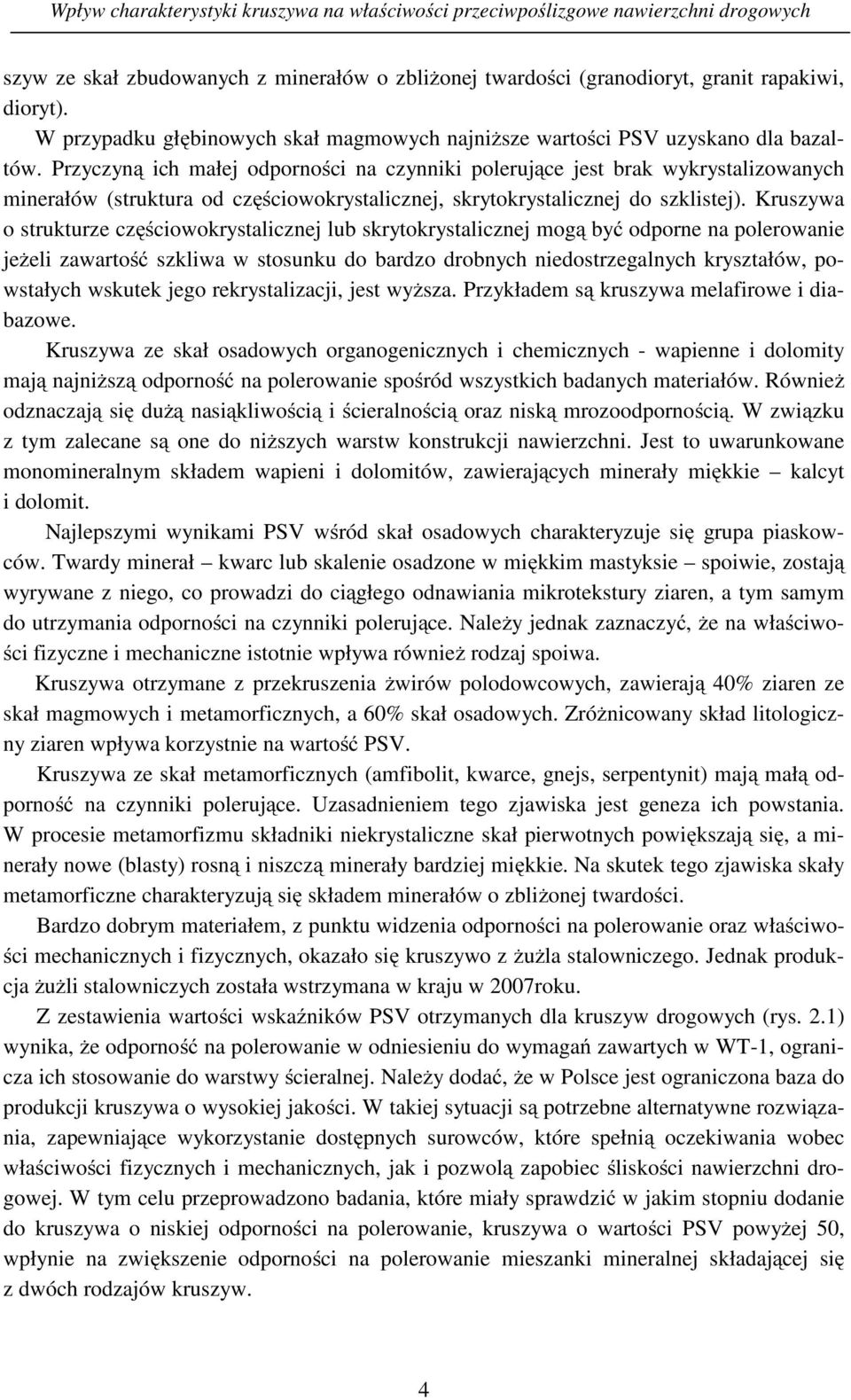 Wpływ charakterystyki kruszywa na właściwości przeciwpoślizgowe nawierzchni drogowych

szyw ze skał zbudowanych z minerałów o zbliżonej twardości (granodioryt, granit rapakiwi, dioryt).

W przypadku głębinowych skał magmowych najniższe wartości PSV uzyskano dla bazaltów. Przyczyną ich małej odporności na czynniki polerujące jest brak wykrystalizowanych minerałów (struktura od częściowokrystalicznej, skrytokrystalicznej do szklistej). Kruszywa o strukturze częściowokrystalicznej lub skrytokrystalicznej mogą być odporne na polerowanie jeżeli zawartość szkliwa w stosunku do bardzo drobnych niedostrzegalnych kryształów, powstałych wskutek jego rekrystalizacji, jest wyższa. Przykładem są kruszywa melafirowe i diabazowe.

Kruszywa ze skał osadowych organogenicznych i chemicznych - wapienne i dolomity mają najniższą odporność na polerowanie spośród wszystkich badanych materiałów. Również odznaczają się dużą nasiąkliwością i ścieralnością oraz niską mrozoodpornością. W związku z tym zalecane są one do niższych warstw konstrukcji nawierzchni. Jest to uwarunkowane monomineralnym składem wapieni i dolomitów, zawierających minerały miękkie – kalcyt i dolomit.

Najlepszymi wynikami PSV wśród skał osadowych charakteryzuje się grupa piaskowców. Twardy minerał – kwarc lub skalenie osadzone w miękkim mastyksie – spoiwie, zostają wyrywane z niego, co prowadzi do ciągłego odnawiania mikrotekstury ziaren, a tym samym do utrzymania odporności na czynniki polerujące. Należy jednak zaznaczyć, że na właściwości fizyczne i mechaniczne istotnie wpływa również rodzaj spoiwa.

Kruszywa otrzymane z przekruszenia żwirów polodowcowych, zawierają 40% ziaren ze skał magmowych i metamorficznych, a 60% skał osadowych. Zróżnicowany skład litologiczny ziaren wpływa korzystnie na wartość PSV.

Kruszywa ze skał metamorficznych (amfibolit, kwarce, gnejs, serpentynit) mają małą odporność na czynniki polerujące. Uzasadnieniem tego zjawiska jest geneza ich powstania. W procesie metamorfizmu składniki niekrystaliczne skał pierwotnych powiększają się, a minerały nowe (blasty) rosną i niszczą minerały bardziej miękkie. Na skutek tego zjawiska skały metamorficzne charakteryzują się składem minerałów o zbliżonej twardości.

Bardzo dobrym materiałem, z punktu widzenia odporności na polerowanie oraz właściwości mechanicznych i fizycznych, okazało się kruszywo z żużla stalowniczego. Jednak produkcja żużli stalowniczych została wstrzymana w kraju w 2007roku.

Z zestawienia wartości wskaźników PSV otrzymanych dla kruszyw drogowych (rys. 2.1) wynika, że odporność na polerowanie w odniesieniu do wymagań zawartych w WT-1, ogranicza ich stosowanie do warstwy ścieralnej. Należy dodać, że w Polsce jest ograniczona baza do produkcji kruszywa o wysokiej jakości. W takiej sytuacji są potrzebne alternatywne rozwiązania, zapewniające wykorzystanie dostępnych surowców, które spełnią oczekiwania wobec właściwości fizycznych i mechanicznych, jak i pozwolą zapobiec śliskości nawierzchni drogowej. W tym celu przeprowadzono badania, które miały sprawdzić w jakim stopniu dodanie do kruszywa o niskiej odporności na polerowanie, kruszywa o wartości PSV powyżej 50, wpłynie na zwiększenie odporności na polerowanie mieszanki mineralnej składającej się z dwóch rodzajów kruszyw.

4